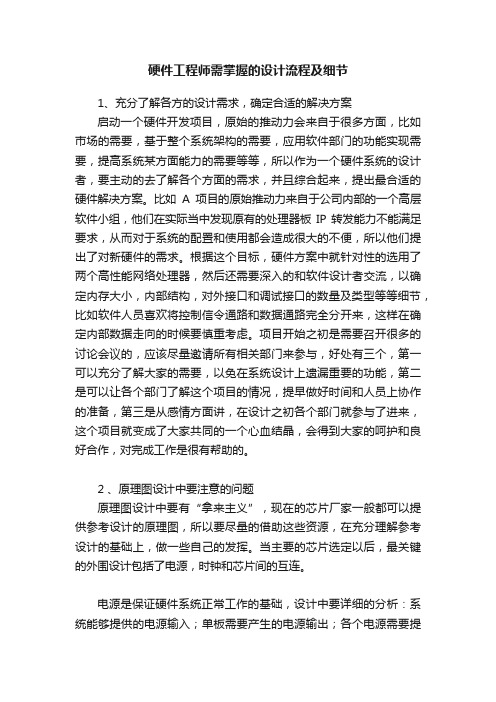 硬件工程师需掌握的设计流程及细节

1、充分了解各方的设计需求，确定合适的解决方案

启动一个硬件开发项目，原始的推动力会来自于很多方面，比如市场的需要，基于整个系统架构的需要，应用软件部门的功能实现需要，提高系统某方面能力的需要等等，所以作为一个硬件系统的设计者，要主动的去了解各个方面的需求，并且综合起来，提出最合适的硬件解决方案。比如 A 项目的原始推动力来自于公司内部的一个高层软件小组，他们在实际当中发现原有的处理器板 IP 转发能力不能满足要求，从而对于系统的配置和使用都会造成很大的不便，所以他们提出了对新硬件的需求。根据这个目标，硬件方案中就针对性的选用了两个高性能网络处理器，然后还需要深入的和软件设计者交流，以确定内存大小，内部结构，对外接口和调试接口的数量及类型等等细节，比如软件人员喜欢将控制信令通路和数据通路完全分开来，这样在确定内部数据走向的时候要慎重考虑。项目开始之初是需要召开很多的讨论会议的，应该尽量邀请所有相关部门来参与，好处有三个，第一可以充分了解大家的需要，以免在系统设计上遗漏重要的功能，第二是可以让各个部门了解这个项目的情况，提早做好时间和人员上协作的准备，第三是从感情方面讲，在设计之初各个部门就参与了进来，这个项目就变成了大家共同的一个心血结晶，会得到大家的呵护和良好合作，对完成工作是很有帮助的。

2 、原理图设计中要注意的问题

原理图设计中要有“拿来主义”，现在的芯片厂家一般都可以提供参考设计的原理图，所以要尽量的借助这些资源，在充分理解参考设计的基础上，做一些自己的发挥。当主要的芯片选定以后，最关键的外围设计包括了电源，时钟和芯片间的互连。

电源是保证硬件系统正常工作的基础，设计中要详细的分析：系统能够提供的电源输入；单板需要产生的电源输出；各个电源需要提